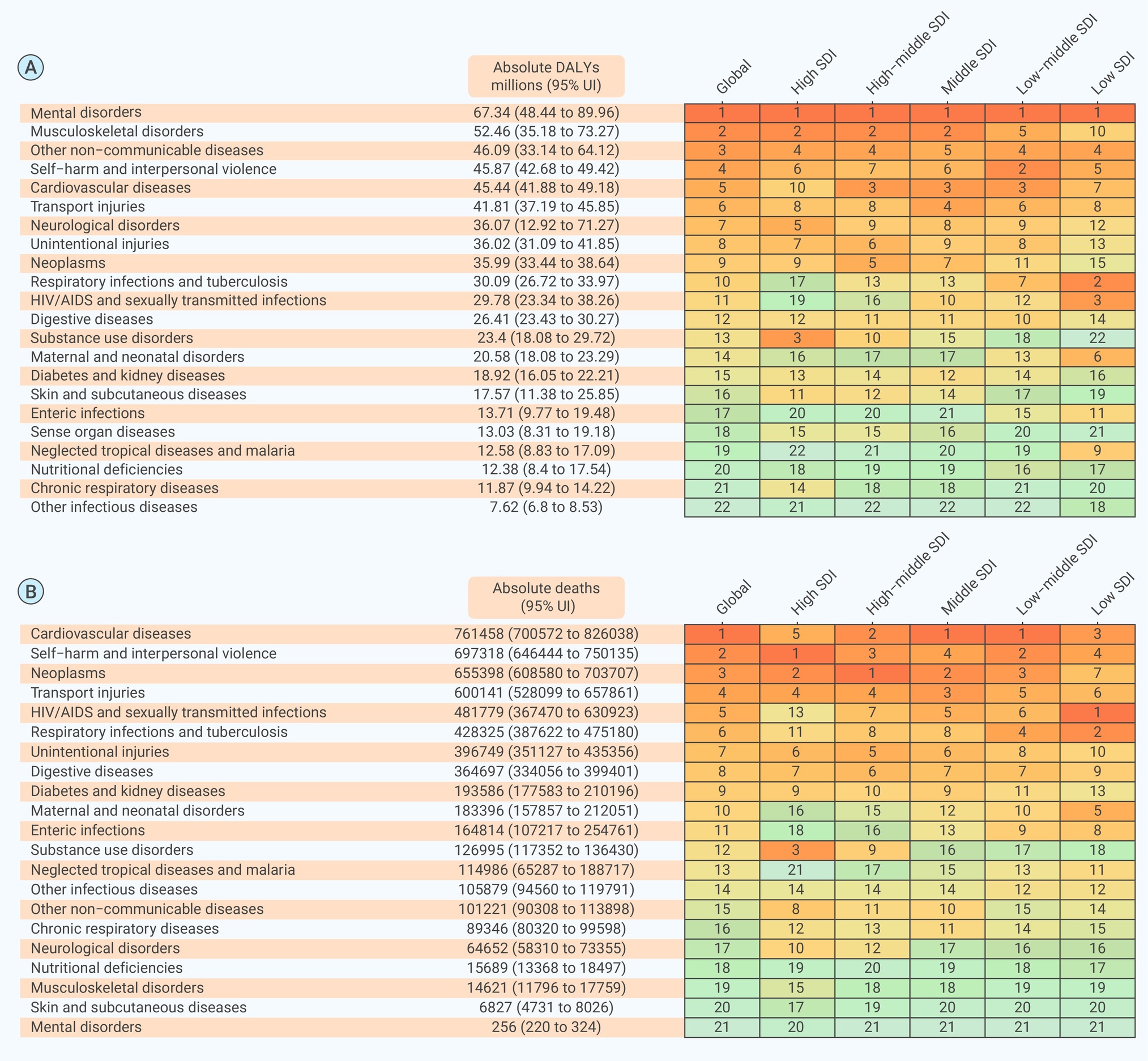 A

| | Absolute DALYs millions (95% UI) | Global | High SDI | High−middle SDI | Middle SDI | Low−middle SDI | Low SDI |
|---|---|---|---|---|---|---|---|
| Mental disorders | 67.34 (48.44 to 89.96) | 1 | 1 | 1 | 1 | 1 | 1 |
| Musculoskeletal disorders | 52.46 (35.18 to 73.27) | 2 | 2 | 2 | 2 | 5 | 10 |
| Other non−communicable diseases | 46.09 (33.14 to 64.12) | 3 | 4 | 4 | 5 | 4 | 4 |
| Self−harm and interpersonal violence | 45.87 (42.68 to 49.42) | 4 | 6 | 7 | 6 | 2 | 5 |
| Cardiovascular diseases | 45.44 (41.88 to 49.18) | 5 | 10 | 3 | 3 | 3 | 7 |
| Transport injuries | 41.81 (37.19 to 45.85) | 6 | 8 | 8 | 4 | 6 | 8 |
| Neurological disorders | 36.07 (12.92 to 71.27) | 7 | 5 | 9 | 8 | 9 | 12 |
| Unintentional injuries | 36.02 (31.09 to 41.85) | 8 | 7 | 6 | 9 | 8 | 13 |
| Neoplasms | 35.99 (33.44 to 38.64) | 9 | 9 | 5 | 7 | 11 | 15 |
| Respiratory infections and tuberculosis | 30.09 (26.72 to 33.97) | 10 | 17 | 13 | 13 | 7 | 2 |
| HIV/AIDS and sexually transmitted infections | 29.78 (23.34 to 38.26) | 11 | 19 | 16 | 10 | 12 | 3 |
| Digestive diseases | 26.41 (23.43 to 30.27) | 12 | 12 | 11 | 11 | 10 | 14 |
| Substance use disorders | 23.4 (18.08 to 29.72) | 13 | 3 | 10 | 15 | 18 | 22 |
| Maternal and neonatal disorders | 20.58 (18.08 to 23.29) | 14 | 16 | 17 | 17 | 13 | 6 |
| Diabetes and kidney diseases | 18.92 (16.05 to 22.21) | 15 | 13 | 14 | 12 | 14 | 16 |
| Skin and subcutaneous diseases | 17.57 (11.38 to 25.85) | 16 | 11 | 12 | 14 | 17 | 19 |
| Enteric infections | 13.71 (9.77 to 19.48) | 17 | 20 | 20 | 21 | 15 | 11 |
| Sense organ diseases | 13.03 (8.31 to 19.18) | 18 | 15 | 15 | 16 | 20 | 21 |
| Neglected tropical diseases and malaria | 12.58 (8.83 to 17.09) | 19 | 22 | 21 | 20 | 19 | 9 |
| Nutritional deficiencies | 12.38 (8.4 to 17.54) | 20 | 18 | 19 | 19 | 16 | 17 |
| Chronic respiratory diseases | 11.87 (9.94 to 14.22) | 21 | 14 | 18 | 18 | 21 | 20 |
| Other infectious diseases | 7.62 (6.8 to 8.53) | 22 | 21 | 22 | 22 | 22 | 18 |

B

| | Absolute deaths (95% UI) | Global | High SDI | High−middle SDI | Middle SDI | Low−middle SDI | Low SDI |
|---|---|---|---|---|---|---|---|
| Cardiovascular diseases | 761458 (700572 to 826038) | 1 | 5 | 2 | 1 | 1 | 3 |
| Self−harm and interpersonal violence | 697318 (646444 to 750135) | 2 | 1 | 3 | 4 | 2 | 4 |
| Neoplasms | 655398 (608580 to 703707) | 3 | 2 | 1 | 2 | 3 | 7 |
| Transport injuries | 600141 (528099 to 657861) | 4 | 4 | 4 | 3 | 5 | 6 |
| HIV/AIDS and sexually transmitted infections | 481779 (367470 to 630923) | 5 | 13 | 7 | 5 | 6 | 1 |
| Respiratory infections and tuberculosis | 428325 (387622 to 475180) | 6 | 11 | 8 | 8 | 4 | 2 |
| Unintentional injuries | 396749 (351127 to 435356) | 7 | 6 | 5 | 6 | 8 | 10 |
| Digestive diseases | 364697 (334056 to 399401) | 8 | 7 | 6 | 7 | 7 | 9 |
| Diabetes and kidney diseases | 193586 (177583 to 210196) | 9 | 9 | 10 | 9 | 11 | 13 |
| Maternal and neonatal disorders | 183396 (157857 to 212051) | 10 | 16 | 15 | 12 | 10 | 5 |
| Enteric infections | 164814 (107217 to 254761) | 11 | 18 | 16 | 13 | 9 | 8 |
| Substance use disorders | 126995 (117352 to 136430) | 12 | 3 | 9 | 16 | 17 | 18 |
| Neglected tropical diseases and malaria | 114986 (65287 to 188717) | 13 | 21 | 17 | 15 | 13 | 11 |
| Other infectious diseases | 105879 (94560 to 119791) | 14 | 14 | 14 | 14 | 12 | 12 |
| Other non−communicable diseases | 101221 (90308 to 113898) | 15 | 8 | 11 | 10 | 15 | 14 |
| Chronic respiratory diseases | 89346 (80320 to 99598) | 16 | 12 | 13 | 11 | 14 | 15 |
| Neurological disorders | 64652 (58310 to 73355) | 17 | 10 | 12 | 17 | 16 | 16 |
| Nutritional deficiencies | 15689 (13368 to 18497) | 18 | 19 | 20 | 19 | 18 | 17 |
| Musculoskeletal disorders | 14621 (11796 to 17759) | 19 | 15 | 18 | 18 | 19 | 19 |
| Skin and subcutaneous diseases | 6827 (4731 to 8026) | 20 | 17 | 19 | 20 | 20 | 20 |
| Mental disorders | 256 (220 to 324) | 21 | 20 | 21 | 21 | 21 | 21 |